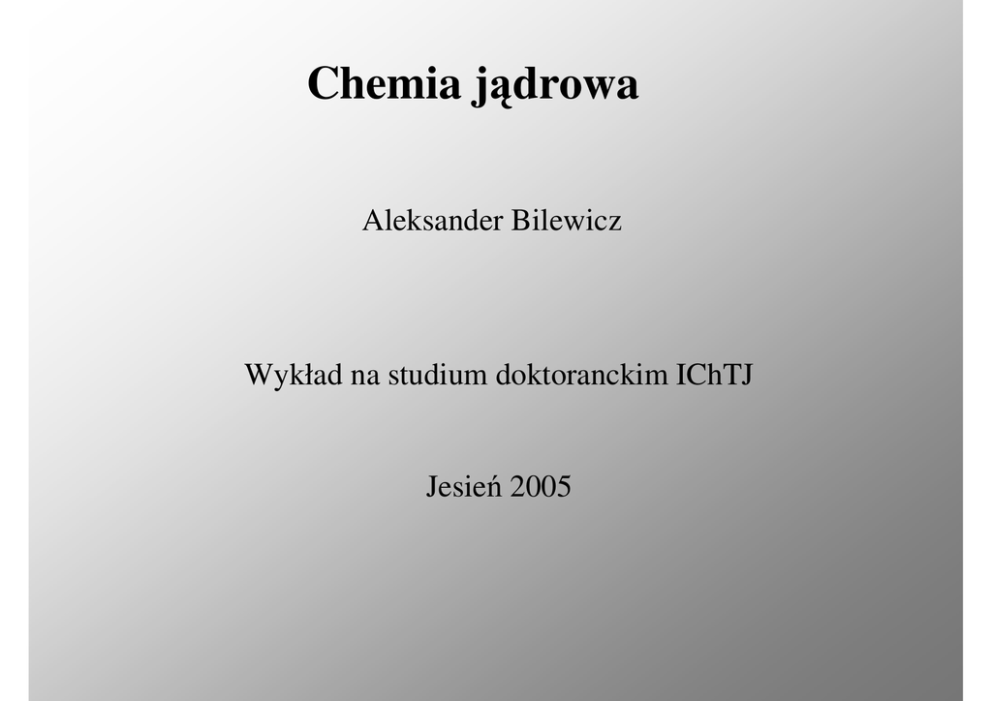 Chemia jądrowa

Aleksander Bilewicz

Wykład na studium doktoranckim IChTJ

Jesień 2005